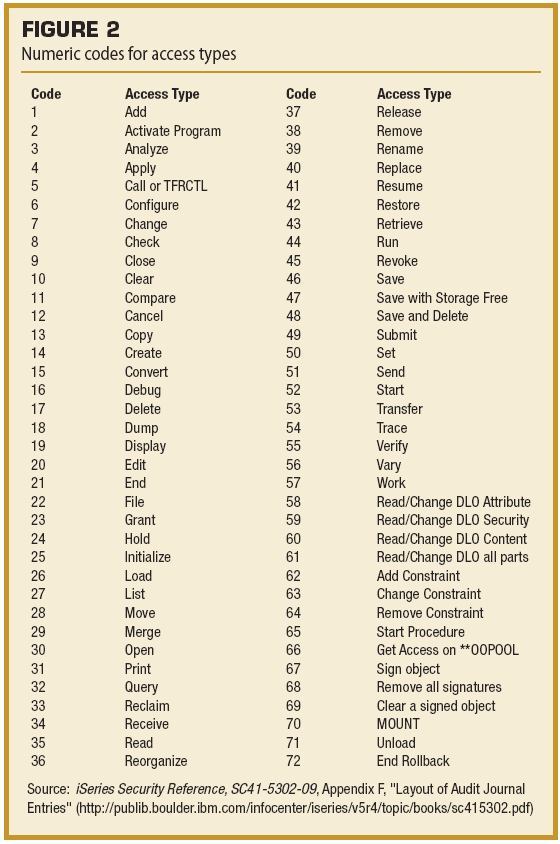 FIGURE 2
Numeric codes for access types

| Code | Access Type | Code | Access Type |
|---|---|---|---|
| 1 | Add | 37 | Release |
| 2 | Activate Program | 38 | Remove |
| 3 | Analyze | 39 | Rename |
| 4 | Apply | 40 | Replace |
| 5 | Call or TFRCTL | 41 | Resume |
| 6 | Configure | 42 | Restore |
| 7 | Change | 43 | Retrieve |
| 8 | Check | 44 | Run |
| 9 | Close | 45 | Revoke |
| 10 | Clear | 46 | Save |
| 11 | Compare | 47 | Save with Storage Free |
| 12 | Cancel | 48 | Save and Delete |
| 13 | Copy | 49 | Submit |
| 14 | Create | 50 | Set |
| 15 | Convert | 51 | Send |
| 16 | Debug | 52 | Start |
| 17 | Delete | 53 | Transfer |
| 18 | Dump | 54 | Trace |
| 19 | Display | 55 | Verify |
| 20 | Edit | 56 | Vary |
| 21 | End | 57 | Work |
| 22 | File | 58 | Read/Change DLO Attribute |
| 23 | Grant | 59 | Read/Change DLO Security |
| 24 | Hold | 60 | Read/Change DLO Content |
| 25 | Initialize | 61 | Read/Change DLO all parts |
| 26 | Load | 62 | Add Constraint |
| 27 | List | 63 | Change Constraint |
| 28 | Move | 64 | Remove Constraint |
| 29 | Merge | 65 | Start Procedure |
| 30 | Open | 66 | Get Access on **OOPOOL |
| 31 | Print | 67 | Sign object |
| 32 | Query | 68 | Remove all signatures |
| 33 | Reclaim | 69 | Clear a signed object |
| 34 | Receive | 70 | MOUNT |
| 35 | Read | 71 | Unload |
| 36 | Reorganize | 72 | End Rollback |

Source: iSeries Security Reference, SC41-5302-09, Appendix F, "Layout of Audit Journal Entries" (http://publib.boulder.ibm.com/infocenter/iseries/v5r4/topic/books/sc415302.pdf)